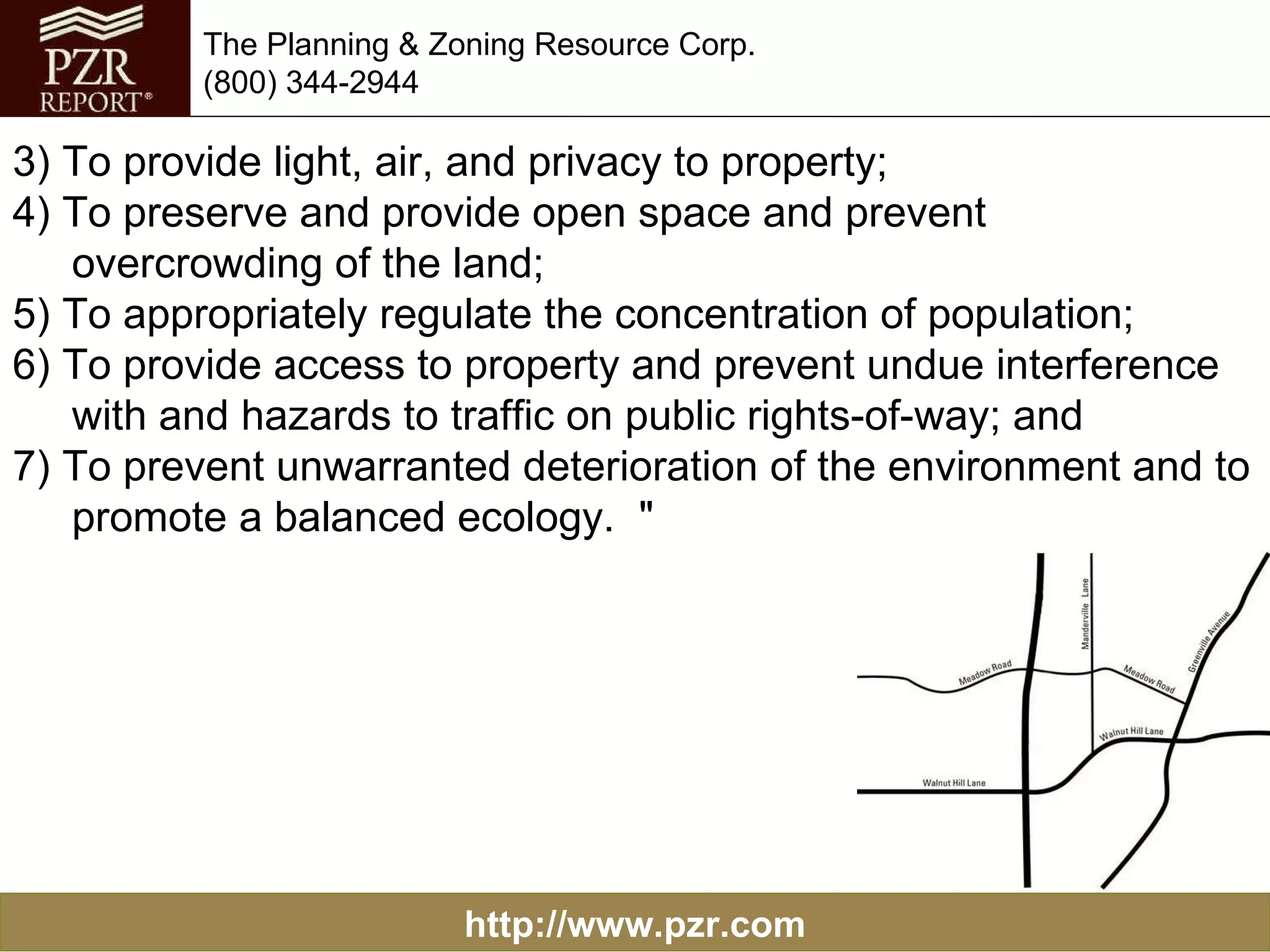 PZR
REPORT®

The Planning & Zoning Resource Corp.
(800) 344-2944

3) To provide light, air, and privacy to property;
4) To preserve and provide open space and prevent overcrowding of the land;
5) To appropriately regulate the concentration of population;
6) To provide access to property and prevent undue interference with and hazards to traffic on public rights-of-way; and
7) To prevent unwarranted deterioration of the environment and to promote a balanced ecology. "

Manderville Lane
Greenville Avenue
Meadow Road
Meadow Road
Walnut Hill Lane
Walnut Hill Lane

http://www.pzr.com